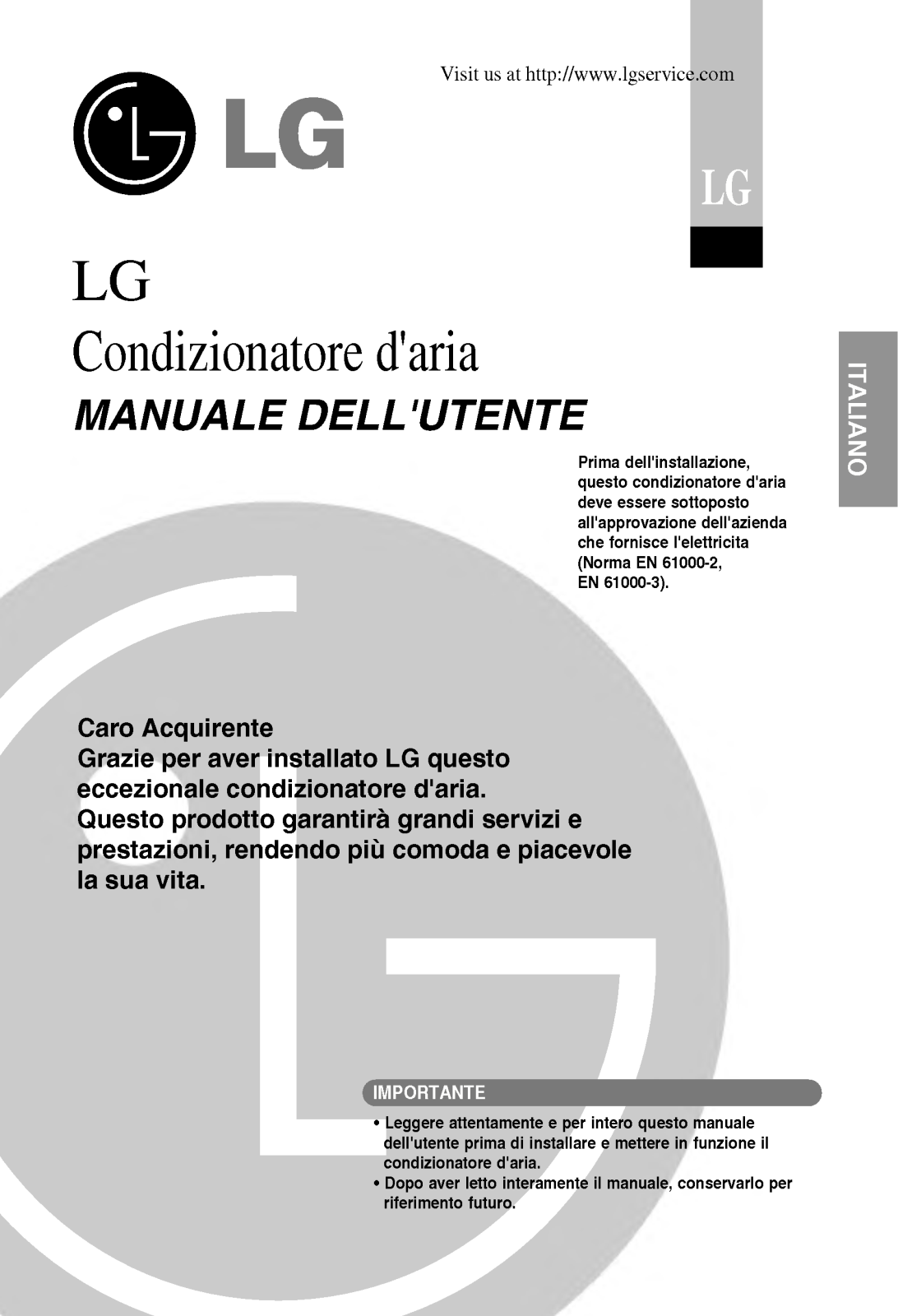 Visit us at http://www.lgservice.com

LG

LG

LG

Condizionatore d'aria

MANUALE DELL'UTENTE

ITALIANO

Prima dell'installazione, questo condizionatore d'aria deve essere sottoposto all'approvazione dell'azienda che fornisce l'elettricita (Norma EN 61000-2, EN 61000-3).

Caro Acquirente
Grazie per aver installato LG questo eccezionale condizionatore d'aria.
Questo prodotto garantirà grandi servizi e prestazioni, rendendo più comoda e piacevole la sua vita.

IMPORTANTE

• Leggere attentamente e per intero questo manuale dell'utente prima di installare e mettere in funzione il condizionatore d'aria.
• Dopo aver letto interamente il manuale, conservarlo per riferimento futuro.